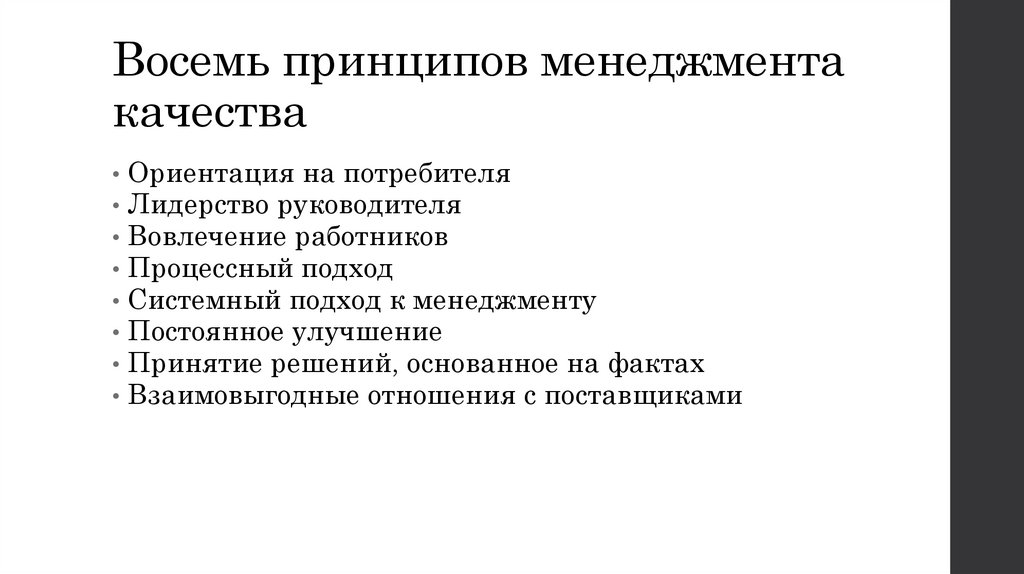 Восемь принципов менеджмента качества

• Ориентация на потребителя
• Лидерство руководителя
• Вовлечение работников
• Процессный подход
• Системный подход к менеджменту
• Постоянное улучшение
• Принятие решений, основанное на фактах
• Взаимовыгодные отношения с поставщиками